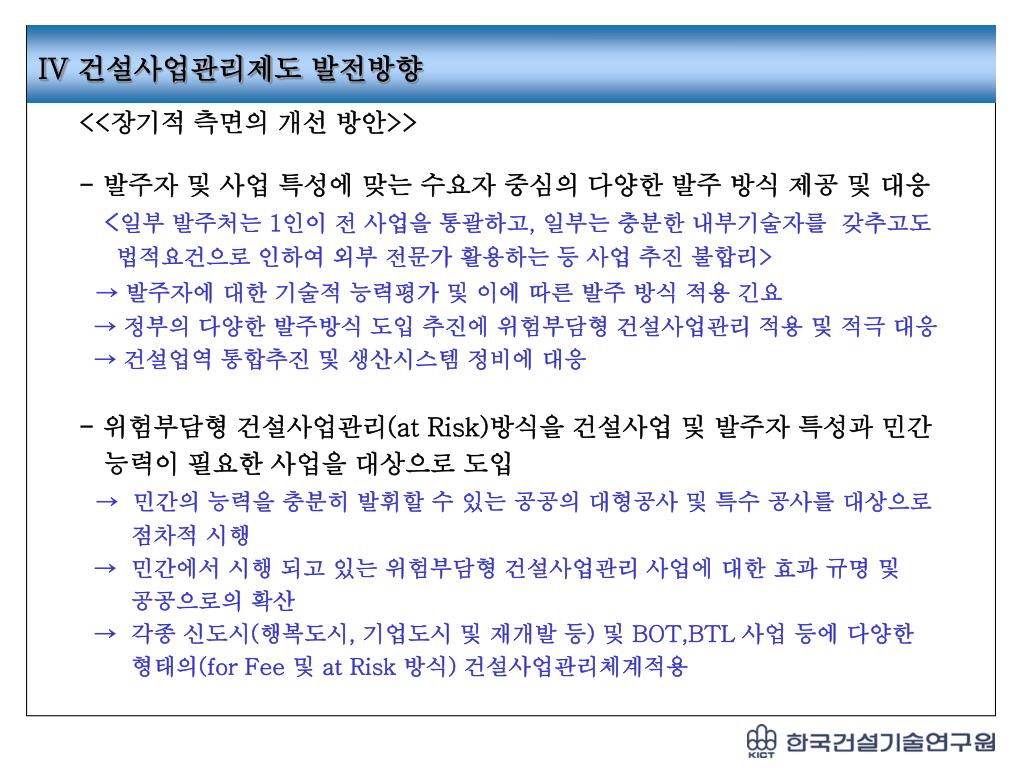 Ⅳ 건설사업관리제도 발전방향

<<장기적 측면의 개선 방안>>

- 발주자 및 사업 특성에 맞는 수요자 중심의 다양한 발주 방식 제공 및 대응

<일부 발주처는 1인이 전 사업을 통괄하고, 일부는 충분한 내부기술자를 갖추고도 법적요건으로 인하여 외부 전문가 활용하는 등 사업 추진 불합리>

→ 발주자에 대한 기술적 능력평가 및 이에 따른 발주 방식 적용 긴요

→ 정부의 다양한 발주방식 도입 추진에 위험부담형 건설사업관리 적용 및 적극 대응

→ 건설업역 통합추진 및 생산시스템 정비에 대응

- 위험부담형 건설사업관리(at Risk)방식을 건설사업 및 발주자 특성과 민간 능력이 필요한 사업을 대상으로 도입

→ 민간의 능력을 충분히 발휘할 수 있는 공공의 대형공사 및 특수 공사를 대상으로 점차적 시행

→ 민간에서 시행 되고 있는 위험부담형 건설사업관리 사업에 대한 효과 규명 및 공공으로의 확산

→ 각종 신도시(행복도시, 기업도시 및 재개발 등) 및 BOT,BTL 사업 등에 다양한 형태의(for Fee 및 at Risk 방식) 건설사업관리체계적용

KICT 한국건설기술연구원